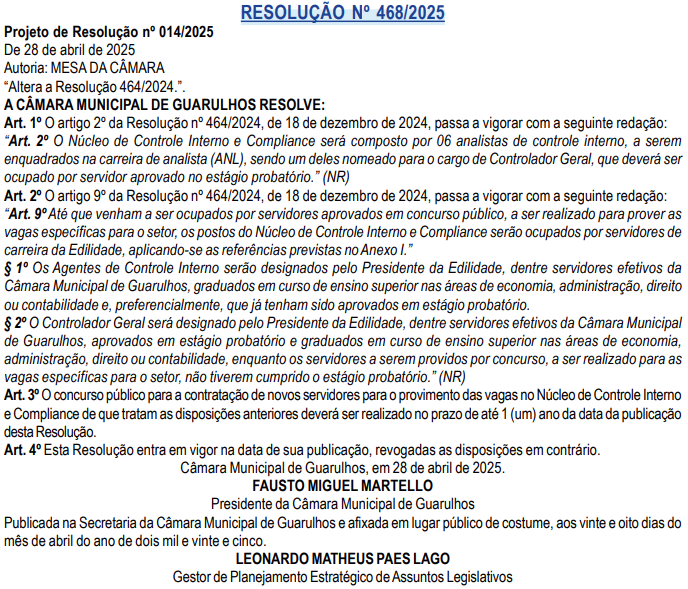 RESOLUÇÃO Nº 468/2025

Projeto de Resolução nº 014/2025
De 28 de abril de 2025
Autoria: MESA DA CÂMARA
“Altera a Resolução 464/2024.”.

A CÂMARA MUNICIPAL DE GUARULHOS RESOLVE:

Art. 1º O artigo 2º da Resolução nº 464/2024, de 18 de dezembro de 2024, passa a vigorar com a seguinte redação:
“Art. 2º O Núcleo de Controle Interno e Compliance será composto por 06 analistas de controle interno, a serem enquadrados na carreira de analista (ANL), sendo um deles nomeado para o cargo de Controlador Geral, que deverá ser ocupado por servidor aprovado no estágio probatório.” (NR)

Art. 2º O artigo 9º da Resolução nº 464/2024, de 18 de dezembro de 2024, passa a vigorar com a seguinte redação:
“Art. 9º Até que venham a ser ocupados por servidores aprovados em concurso público, a ser realizado para prover as vagas específicas para o setor, os postos do Núcleo de Controle Interno e Compliance serão ocupados por servidores de carreira da Edilidade, aplicando-se as referências previstas no Anexo I.”

§ 1º Os Agentes de Controle Interno serão designados pelo Presidente da Edilidade, dentre servidores efetivos da Câmara Municipal de Guarulhos, graduados em curso de ensino superior nas áreas de economia, administração, direito ou contabilidade e, preferencialmente, que já tenham sido aprovados em estágio probatório.

§ 2º O Controlador Geral será designado pelo Presidente da Edilidade, dentre servidores efetivos da Câmara Municipal de Guarulhos, aprovados em estágio probatório e graduados em curso de ensino superior nas áreas de economia, administração, direito ou contabilidade, enquanto os servidores a serem providos por concurso, a ser realizado para as vagas específicas para o setor, não tiverem cumprido o estágio probatório.” (NR)

Art. 3º O concurso público para a contratação de novos servidores para o provimento das vagas no Núcleo de Controle Interno e Compliance de que tratam as disposições anteriores deverá ser realizado no prazo de até 1 (um) ano da data da publicação desta Resolução.

Art. 4º Esta Resolução entra em vigor na data de sua publicação, revogadas as disposições em contrário.

Câmara Municipal de Guarulhos, em 28 de abril de 2025.
FAUSTO MIGUEL MARTELLO
Presidente da Câmara Municipal de Guarulhos

Publicada na Secretaria da Câmara Municipal de Guarulhos e afixada em lugar público de costume, aos vinte e oito dias do mês de abril do ano de dois mil e vinte e cinco.
LEONARDO MATHEUS PAES LAGO
Gestor de Planejamento Estratégico de Assuntos Legislativos